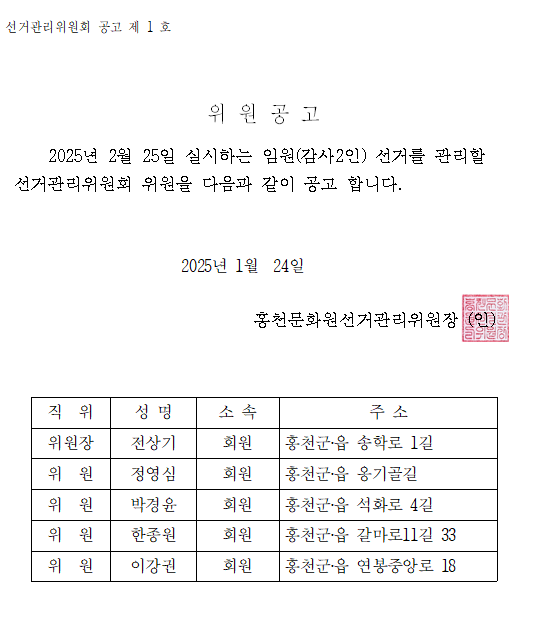 선거관리위원회 공고 제 1 호

위 원 공 고

2025년 2월 25일 실시하는 임원(감사2인) 선거를 관리할 선거관리위원회 위원을 다음과 같이 공고 합니다.

2025년 1월 24일

홍천문화원선거관리위원장 (인)

| 직 위 | 성 명 | 소 속 | 주 소 |
|---|---|---|---|
| 위원장 | 전상기 | 회원 | 홍천군·읍 송학로 1길 |
| 위 원 | 정영심 | 회원 | 홍천군·읍 옹기골길 |
| 위 원 | 박경윤 | 회원 | 홍천군·읍 석화로 4길 |
| 위 원 | 한종원 | 회원 | 홍천군·읍 갈마로11길 33 |
| 위 원 | 이강권 | 회원 | 홍천군·읍 연봉중앙로 18 |